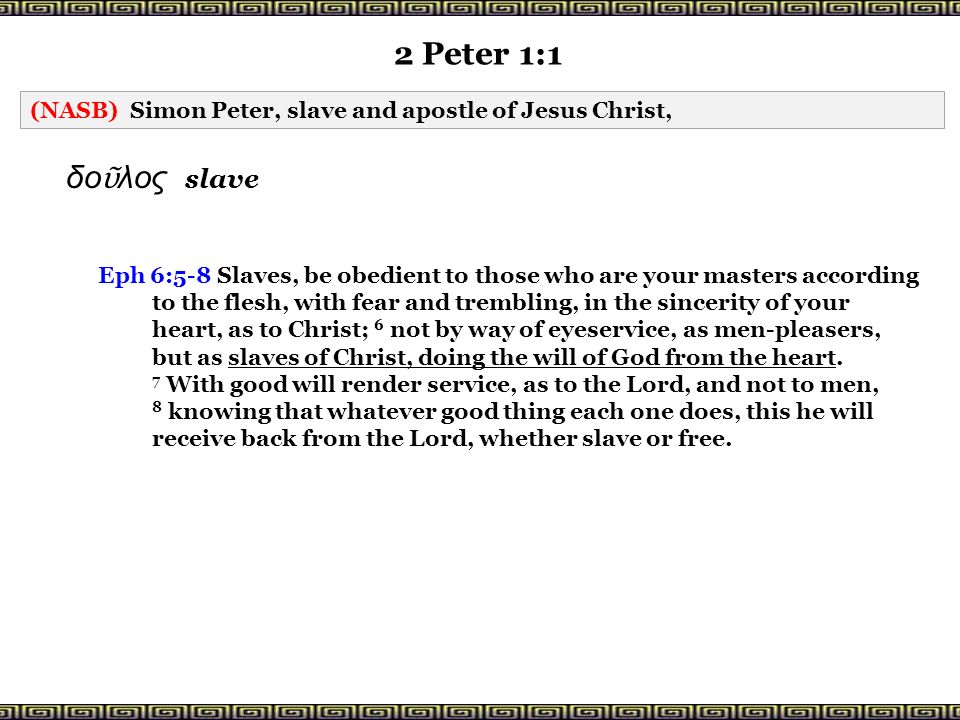 2 Peter 1:1

(NASB) Simon Peter, slave and apostle of Jesus Christ,

δοῦλος slave

Eph 6:5-8 Slaves, be obedient to those who are your masters according to the flesh, with fear and trembling, in the sincerity of your heart, as to Christ; $^6$ not by way of eyeservice, as men-pleasers, but as slaves of Christ, doing the will of God from the heart. $^7$ With good will render service, as to the Lord, and not to men, $^8$ knowing that whatever good thing each one does, this he will receive back from the Lord, whether slave or free.